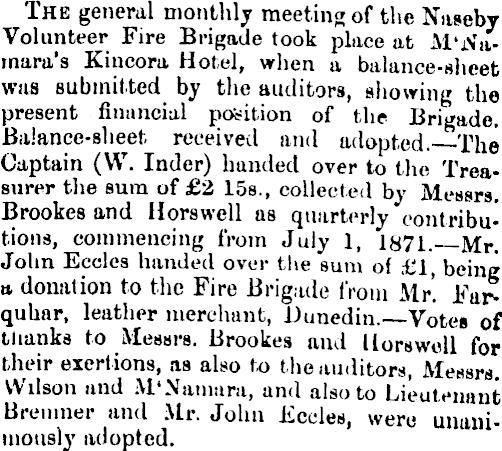 THE general monthly meeting of the Naseby Volunteer Fire Brigade took place at M'Namara's Kincora Hotel, when a balance-sheet was submitted by the auditors, showing the present financial position of the Brigade. Balance-sheet received and adopted.—The Captain (W. Inder) handed over to the Treasurer the sum of £2 15s., collected by Messrs. Brookes and Horswell as quarterly contributions, commencing from July 1, 1871.—Mr. John Eccles handed over the sum of £1, being a donation to the Fire Brigade from Mr. Farquhar, leather merchant, Dunedin.—Votes of thanks to Messrs. Brookes and Horswell for their exertions, as also to the auditors, Messrs. Wilson and M'Namara, and also to Lieutenant Bremner and Mr. John Eccles, were unanimously adopted.